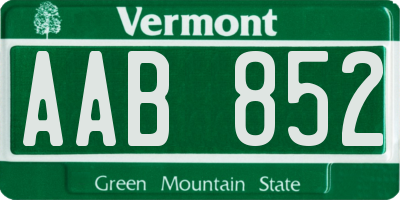 Vermont

AAB 852

Green Mountain State